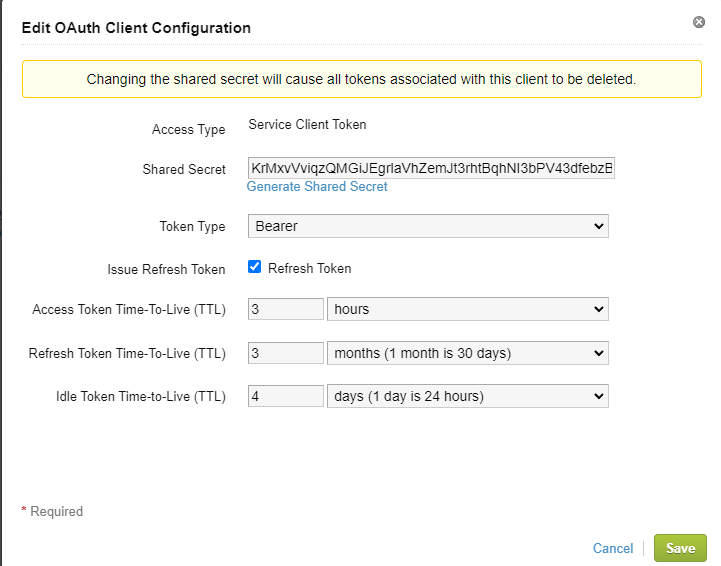 Edit OAuth Client Configuration

Changing the shared secret will cause all tokens associated with this client to be deleted.

Access Type Service Client Token

Shared Secret KrMxvVviqzQMGiJEgrlaVhZemJt3rhtBqhNI3bPV43dfebzB
Generate Shared Secret

Token Type Bearer

Issue Refresh Token Refresh Token

Access Token Time-To-Live (TTL) 3 hours

Refresh Token Time-To-Live (TTL) 3 months (1 month is 30 days)

Idle Token Time-to-Live (TTL) 4 days (1 day is 24 hours)

* Required

Cancel Save